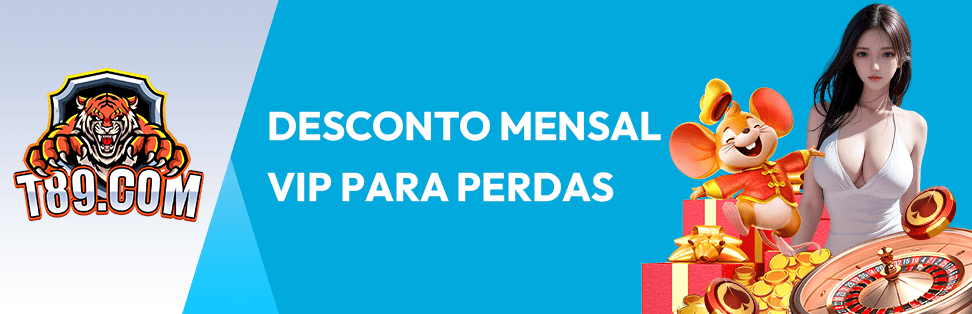 T89.COM

DESCONTO MENSAL VIP PARA PERDAS